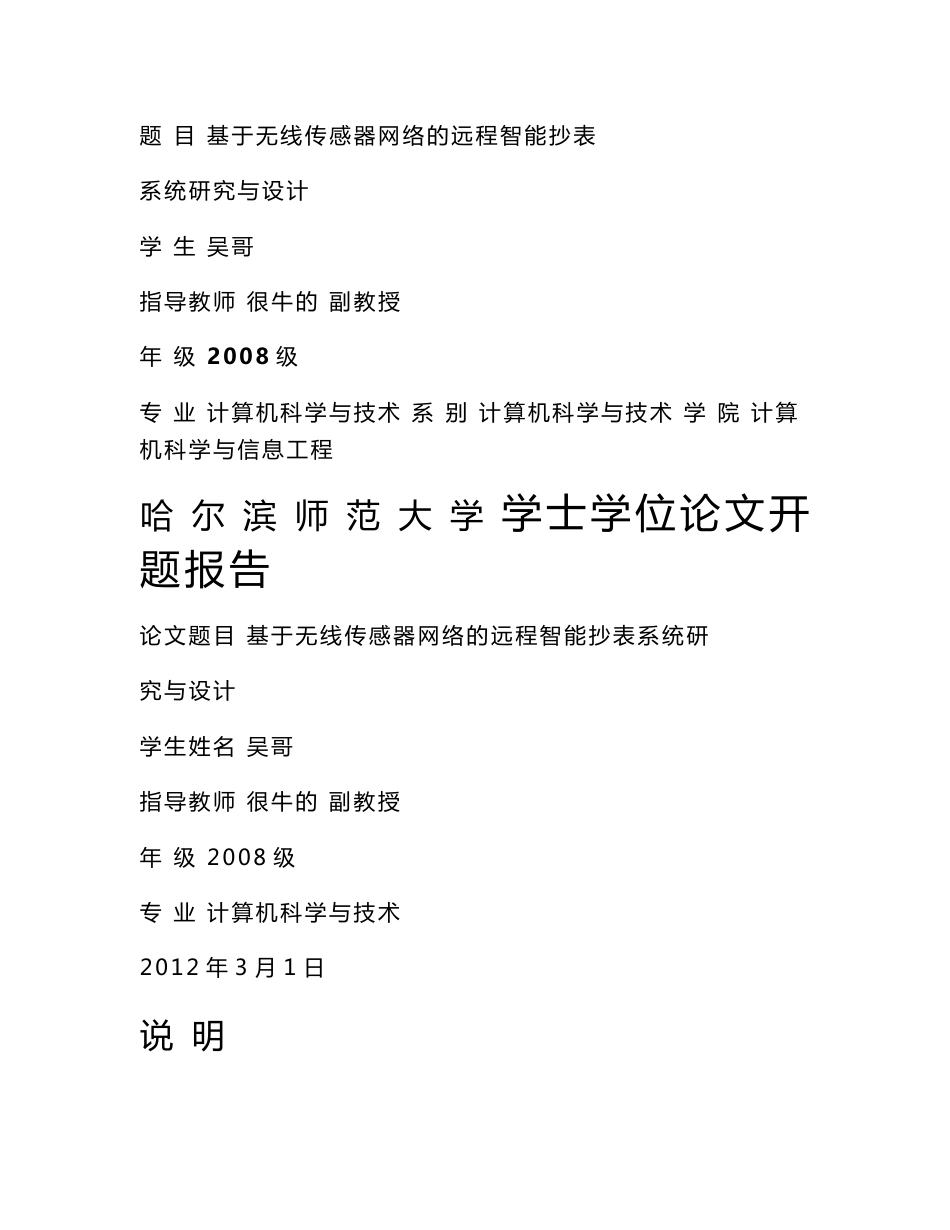 题 目 基于无线传感器网络的远程智能抄表

系统研究与设计

学 生 吴哥

指导教师 很牛的 副教授

年 级 2008 级

专 业 计算机科学与技术 系 别 计算机科学与技术 学 院 计算机科学与信息工程

哈 尔 滨 师 范 大 学 学士学位论文开题报告

论文题目 基于无线传感器网络的远程智能抄表系统研

究与设计

学生姓名 吴哥

指导教师 很牛的 副教授

年 级 2008 级

专 业 计算机科学与技术

2012 年 3 月 1 日

说 明